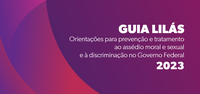 GUIA LILÁS
Orientações para prevenção e tratamento ao assédio moral e sexual e à discriminação no Governo Federal
2023